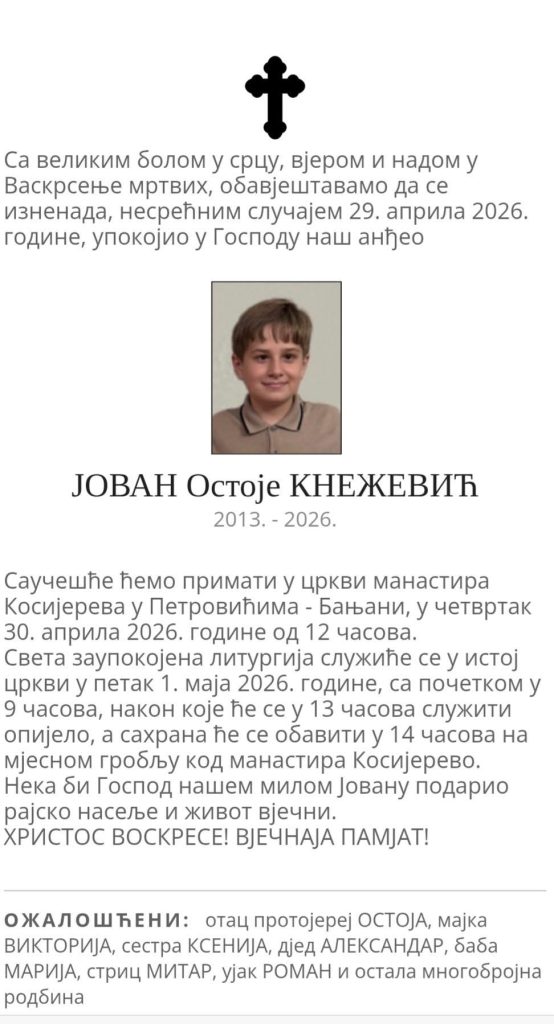 Са великим болом у срцу, вјером и надом у Васкрсење мртвих, обавјештавамо да се изненада, несрећним случајем 29. априла 2026. године, упокојио у Господу наш анђео

ЈОВАН Остоје КНЕЖЕВИЋ
2013. - 2026.

Саучешће ћемо примати у цркви манастира Косијерева у Петровићима - Бањани, у четвртак 30. априла 2026. године од 12 часова.
Света заупокојена литургија служиће се у истој цркви у петак 1. маја 2026. године, са почетком у 9 часова, након које ће се у 13 часова служити опијело, а сахрана ће се обавити у 14 часова на мјесном гробљу код манастира Косијерево.
Нека би Господ нашем милом Јовану подарио рајско насеље и живот вјечни.
ХРИСТОС ВОСКРЕСЕ! ВЈЕЧНАЈА ПАМЈАТ!

ОЖАЛОШЋЕНИ: отац протојереј ОСТОЈА, мајка ВИКТОРИЈА, сестра КСЕНИЈА, дјед АЛЕКСАНДАР, баба МАРИЈА, стриц МИТАР, ујак РОМАН и остала многобројна родбина